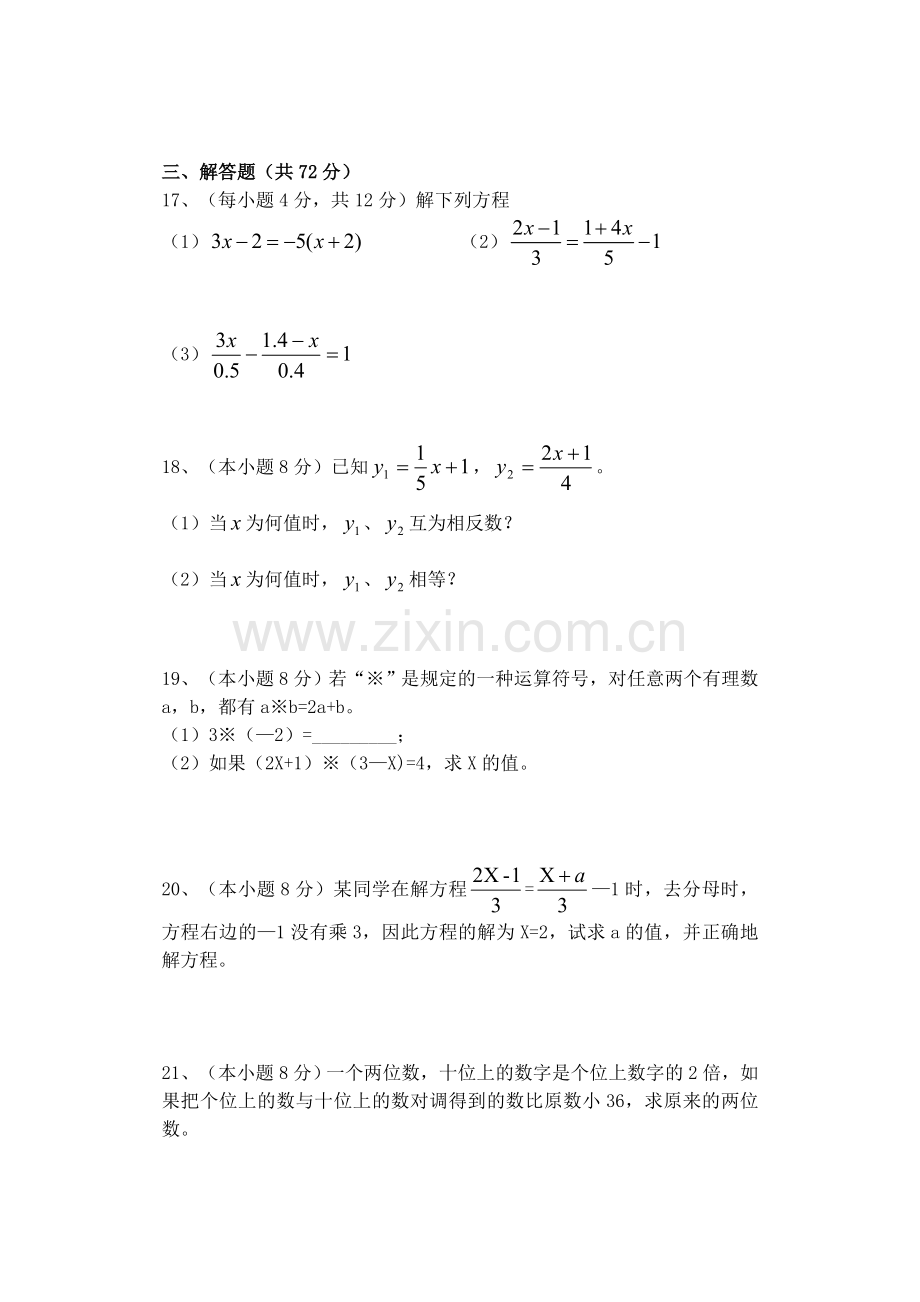 三、解答题（共72分）

17、（每小题4分，共12分）解下列方程

（1）$3x-2=-5(x+2)$ （2）$\frac{2x-1}{3}=\frac{1+4x}{5}-1$

（3）$\frac{3x}{0.5}-\frac{1.4-x}{0.4}=1$

18、（本小题8分）已知$y_1=\frac{1}{5}x+1$，$y_2=\frac{2x+1}{4}$。

（1）当$x$为何值时，$y_1$、$y_2$互为相反数？

（2）当$x$为何值时，$y_1$、$y_2$相等？

19、（本小题8分）若“※”是规定的一种运算符号，对任意两个有理数a，b，都有a※b=2a+b。

（1）3※（—2）=____；

（2）如果（2X+1）※（3—X）=4，求X的值。

20、（本小题8分）某同学在解方程$\frac{2X-1}{3}=\frac{X+a}{3}$—1时，去分母时，方程右边的—1没有乘3，因此方程的解为X=2，试求a的值，并正确地解方程。

21、（本小题8分）一个两位数，十位上的数字是个位上数字的2倍，如果把个位上的数与十位上的数对调得到的数比原数小36，求原来的两位数。

www.zixin.com.cn